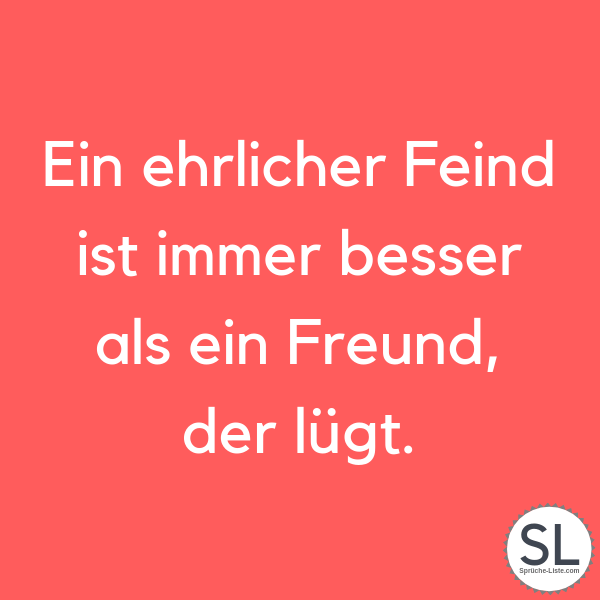 Ein ehrlicher Feind ist immer besser als ein Freund, der lügt.

SL
Sprüche-Liste.com